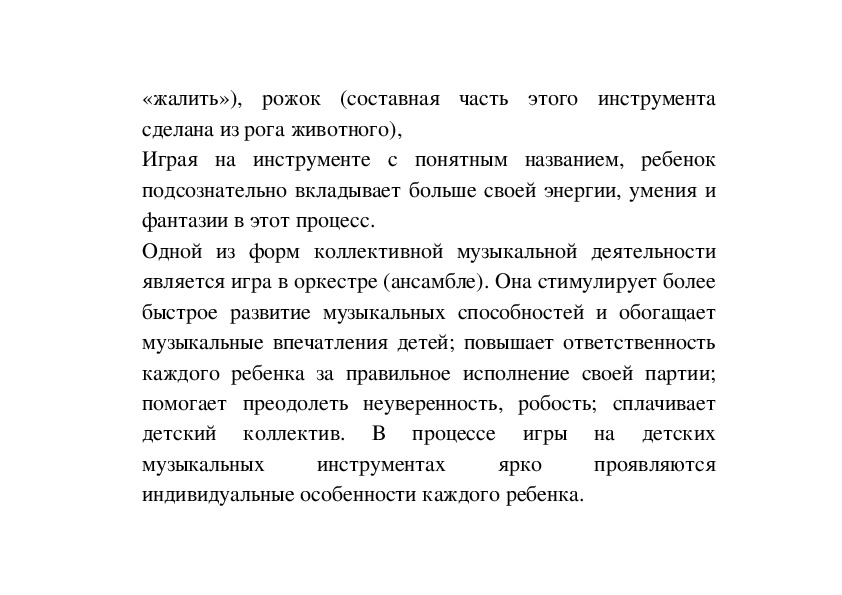 «жалить»), рожок (составная часть этого инструмента сделана из рога животного),

Играя на инструменте с понятным названием, ребенок подсознательно вкладывает больше своей энергии, умения и фантазии в этот процесс.

Одной из форм коллективной музыкальной деятельности является игра в оркестре (ансамбле). Она стимулирует более быстрое развитие музыкальных способностей и обогащает музыкальные впечатления детей; повышает ответственность каждого ребенка за правильное исполнение своей партии; помогает преодолеть неуверенность, робость; сплачивает детский коллектив. В процессе игры на детских музыкальных инструментах ярко проявляются индивидуальные особенности каждого ребенка.